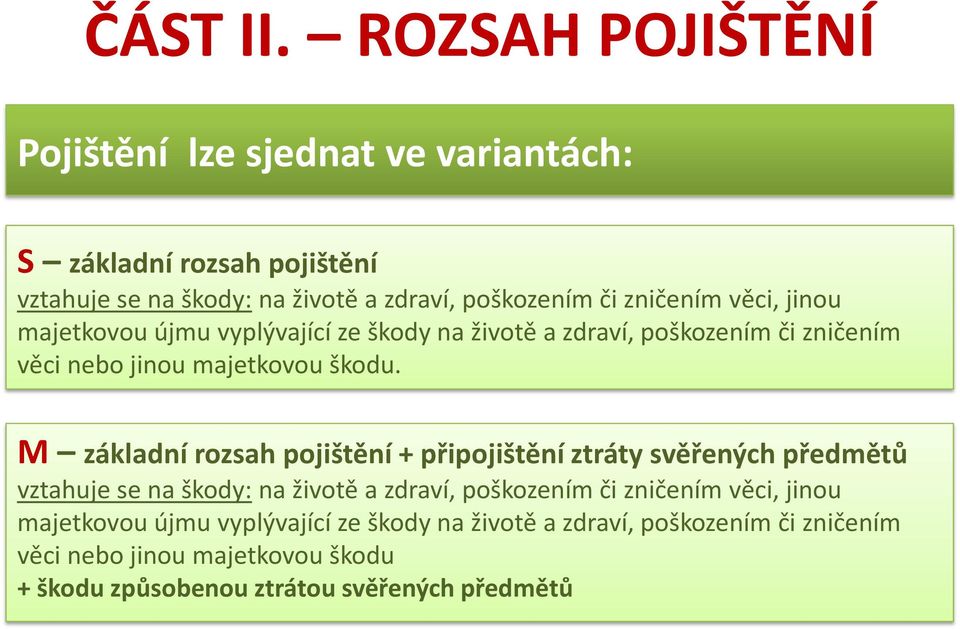 ČÁST II. – ROZSAH POJIŠTĚNÍ

Pojištění lze sjednat ve variantách:

S – základní rozsah pojištění
vztahuje se na škody: na životě a zdraví, poškozením či zničením věci, jinou majetkovou újmu vyplývající ze škody na životě a zdraví, poškozením či zničením věci nebo jinou majetkovou škodu.

M – základní rozsah pojištění + připojištění ztráty svěřených předmětů
vztahuje se na škody: na životě a zdraví, poškozením či zničením věci, jinou majetkovou újmu vyplývající ze škody na životě a zdraví, poškozením či zničením věci nebo jinou majetkovou škodu
+ škodu způsobenou ztrátou svěřených předmětů